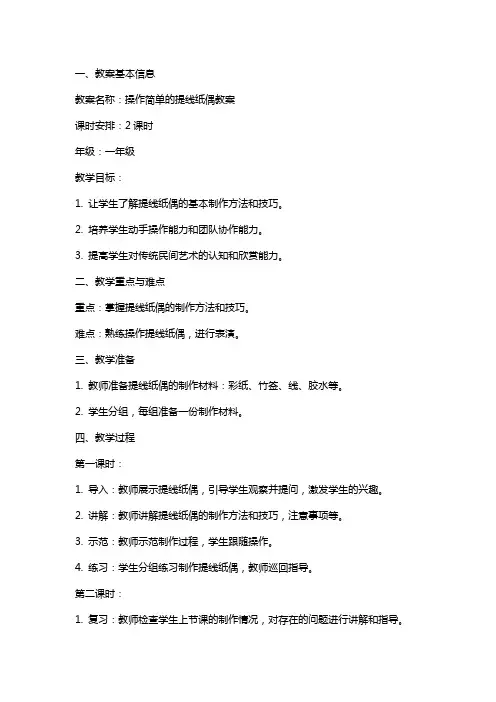 一、教案基本信息

教案名称：操作简单的提线纸偶教案

课时安排：2 课时

年级：一年级

教学目标：

1. 让学生了解提线纸偶的基本制作方法和技巧。

2. 培养学生动手操作能力和团队协作能力。

3. 提高学生对传统民间艺术的认知和欣赏能力。

二、教学重点与难点

重点：掌握提线纸偶的制作方法和技巧。

难点：熟练操作提线纸偶，进行表演。

三、教学准备

1. 教师准备提线纸偶的制作材料：彩纸、竹签、线、胶水等。

2. 学生分组，每组准备一份制作材料。

四、教学过程

第一课时：

1. 导入：教师展示提线纸偶，引导学生观察并提问，激发学生的兴趣。

2. 讲解：教师讲解提线纸偶的制作方法和技巧，注意事项等。

3. 示范：教师示范制作过程，学生跟随操作。

4. 练习：学生分组练习制作提线纸偶，教师巡回指导。

第二课时：

1. 复习：教师检查学生上节课的制作情况，对存在的问题进行讲解和指导。